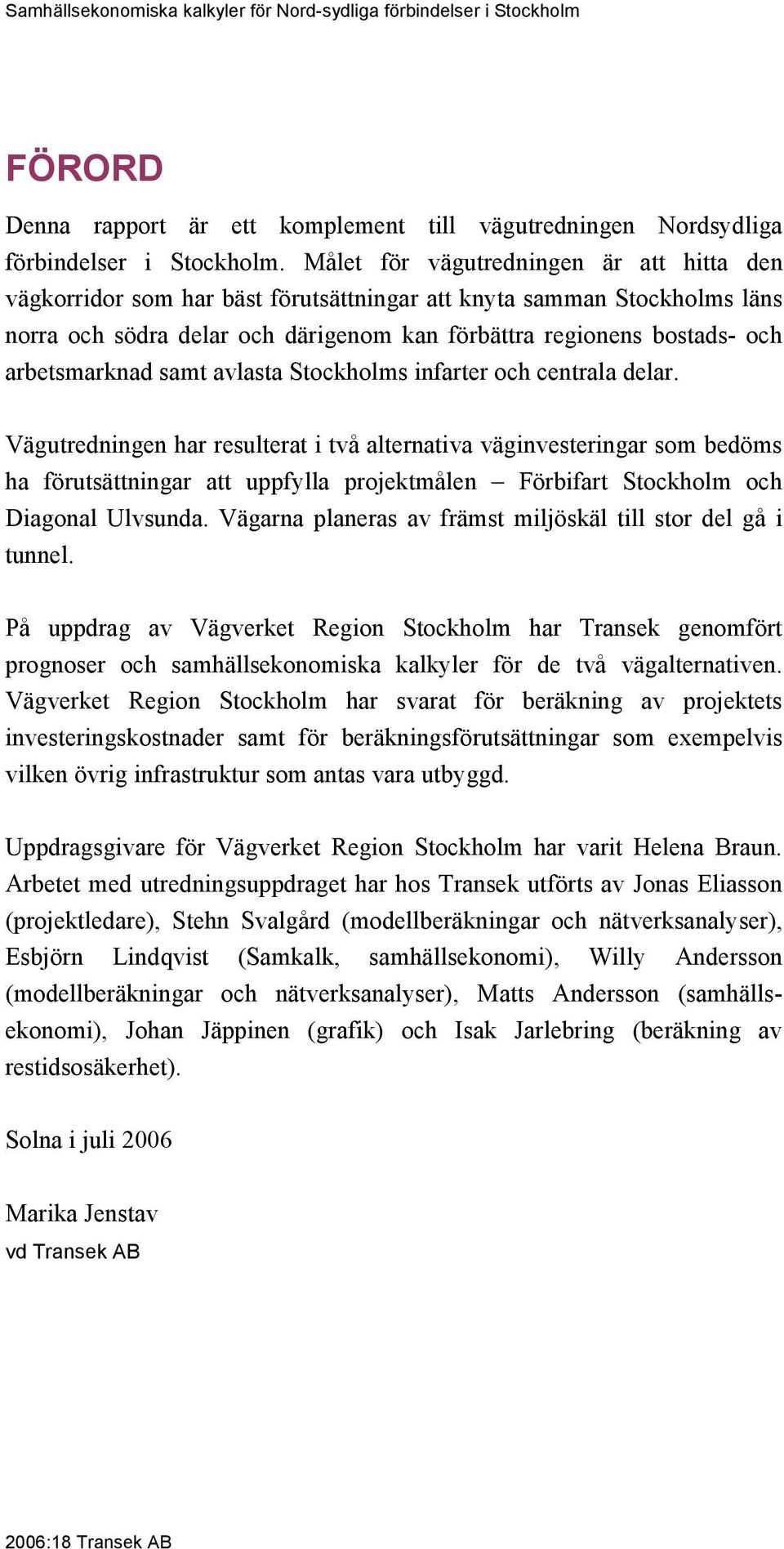 Samhällsekonomiska kalkyler för Nord-sydliga förbindelser i Stockholm

FÖRORD

Denna rapport är ett komplement till vägutredningen Nordsydliga förbindelser i Stockholm. Målet för vägutredningen är att hitta den vägkorridor som har bäst förutsättningar att knyta samman Stockholms läns norra och södra delar och därigenom kan förbättra regionens bostads- och arbetsmarknad samt avlasta Stockholms infarter och centrala delar.

Vägutredningen har resulterat i två alternativa väginvesteringar som bedöms ha förutsättningar att uppfylla projektmålen – Förbifart Stockholm och Diagonal Ulvsunda. Vägarna planeras av främst miljöskäl till stor del gå i tunnel.

På uppdrag av Vägverket Region Stockholm har Transek genomfört prognoser och samhällsekonomiska kalkyler för de två vägalternativen. Vägverket Region Stockholm har svarat för beräkning av projektets investeringskostnader samt för beräkningsförutsättningar som exempelvis vilken övrig infrastruktur som antas vara utbyggd.

Uppdragsgivare för Vägverket Region Stockholm har varit Helena Braun. Arbetet med utredningsuppdraget har hos Transek utförts av Jonas Eliasson (projektledare), Stehn Svalgård (modellberäkningar och nätverksanalyser), Esbjörn Lindqvist (Samkalk, samhällsekonomi), Willy Andersson (modellberäkningar och nätverksanalyser), Matts Andersson (samhällsekonomi), Johan Jäppinen (grafik) och Isak Jarlebring (beräkning av restidsosäkerhet).

Solna i juli 2006

Marika Jenstav
vd Transek AB

2006:18 Transek AB